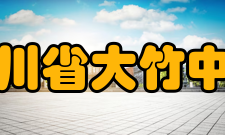 川省大竹中